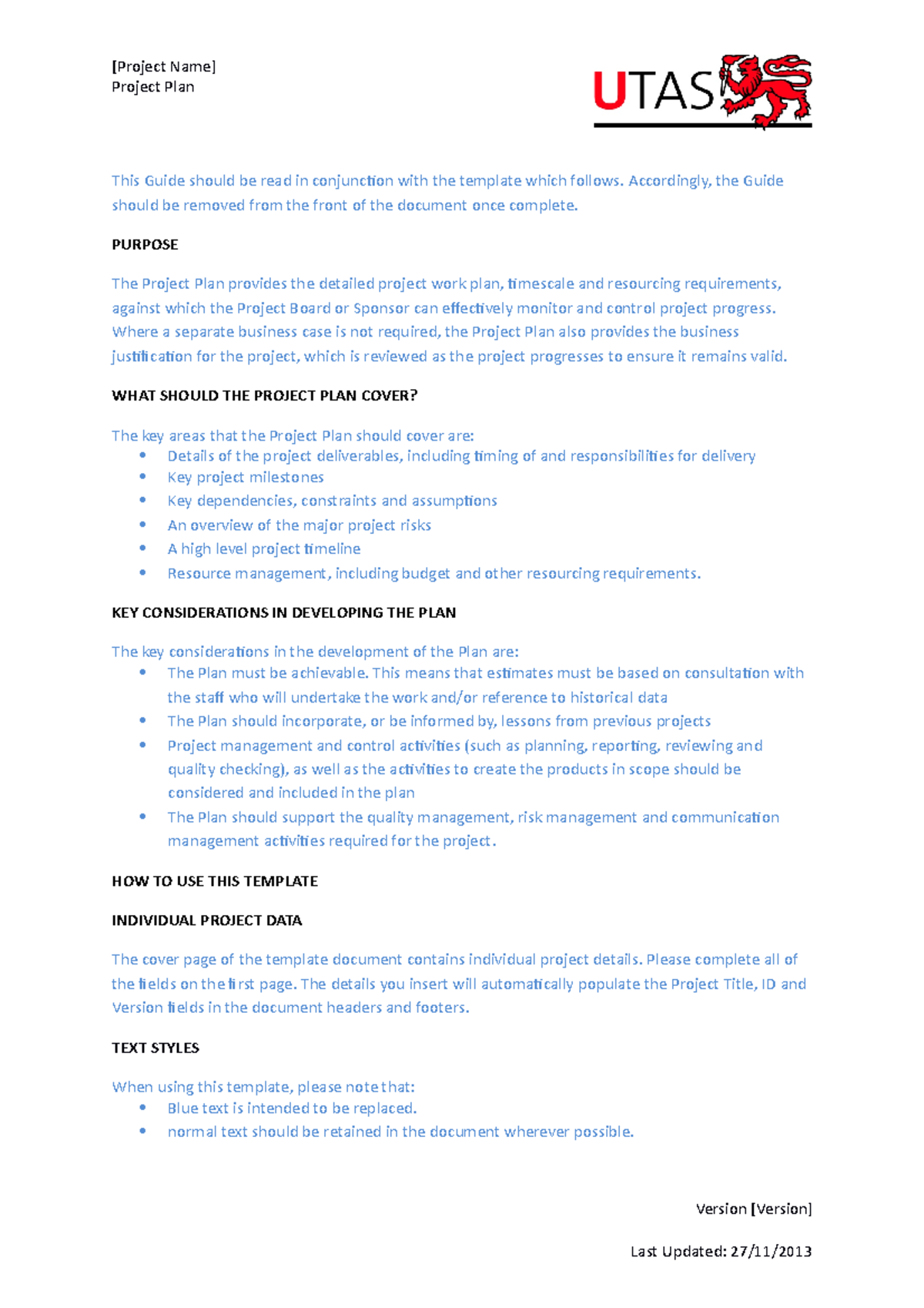 [Project Name]
Project Plan

UTAS

This Guide should be read in conjunction with the template which follows. Accordingly, the Guide should be removed from the front of the document once complete.

PURPOSE

The Project Plan provides the detailed project work plan, timescale and resourcing requirements, against which the Project Board or Sponsor can effectively monitor and control project progress. Where a separate business case is not required, the Project Plan also provides the business justification for the project, which is reviewed as the project progresses to ensure it remains valid.

WHAT SHOULD THE PROJECT PLAN COVER?

The key areas that the Project Plan should cover are:
• Details of the project deliverables, including timing of and responsibilities for delivery
• Key project milestones
• Key dependencies, constraints and assumptions
• An overview of the major project risks
• A high level project timeline
• Resource management, including budget and other resourcing requirements.

KEY CONSIDERATIONS IN DEVELOPING THE PLAN

The key considerations in the development of the Plan are:
• The Plan must be achievable. This means that estimates must be based on consultation with the staff who will undertake the work and/or reference to historical data
• The Plan should incorporate, or be informed by, lessons from previous projects
• Project management and control activities (such as planning, reporting, reviewing and quality checking), as well as the activities to create the products in scope should be considered and included in the plan
• The Plan should support the quality management, risk management and communication management activities required for the project.

HOW TO USE THIS TEMPLATE

INDIVIDUAL PROJECT DATA

The cover page of the template document contains individual project details. Please complete all of the fields on the first page. The details you insert will automatically populate the Project Title, ID and Version fields in the document headers and footers.

TEXT STYLES

When using this template, please note that:
• Blue text is intended to be replaced.
• normal text should be retained in the document wherever possible.

Version [Version]

Last Updated: 27/11/2013